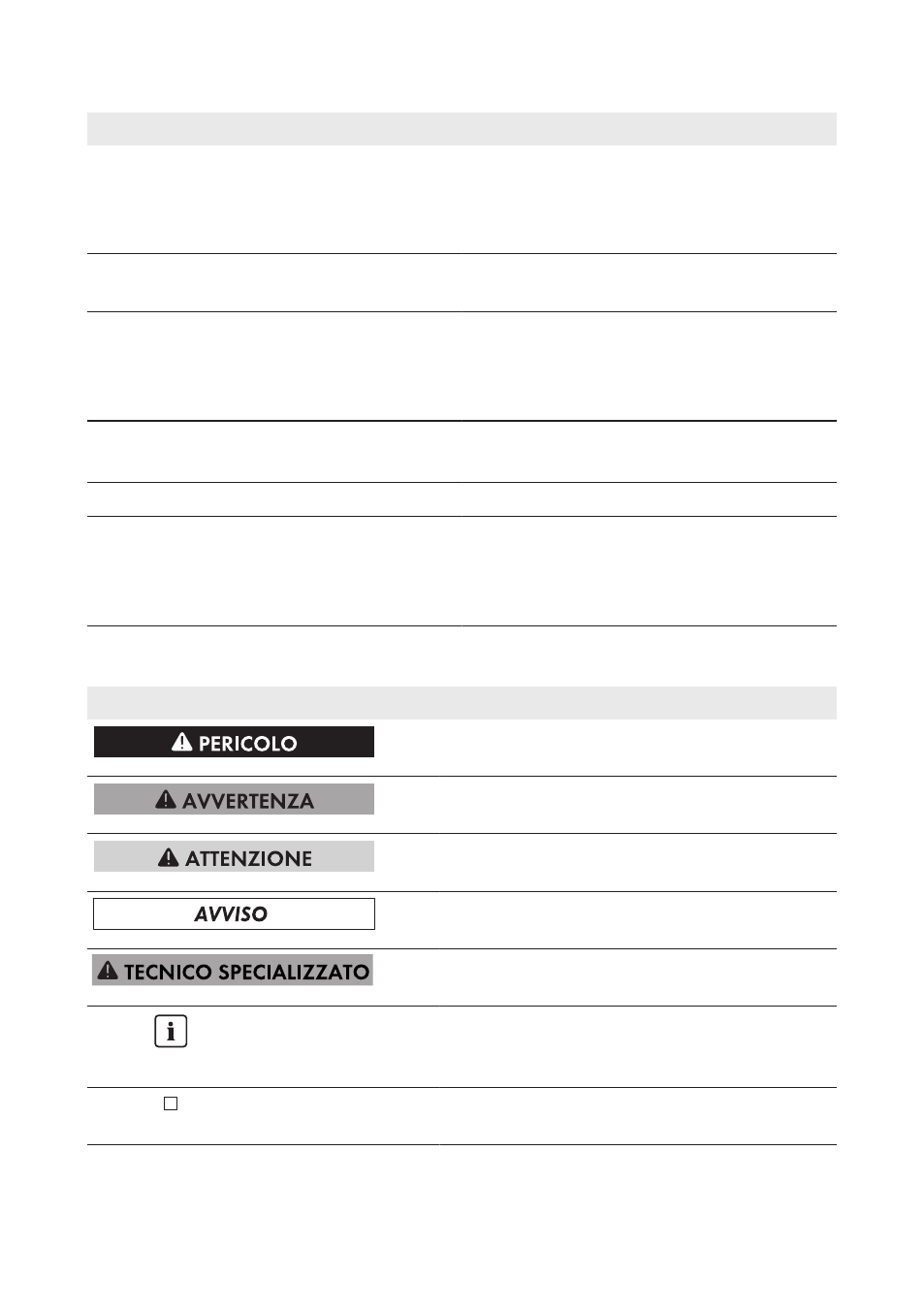 PERICOLO

AVVERTENZA

ATTENZIONE

AVVISO

TECNICO SPECIALIZZATO

i